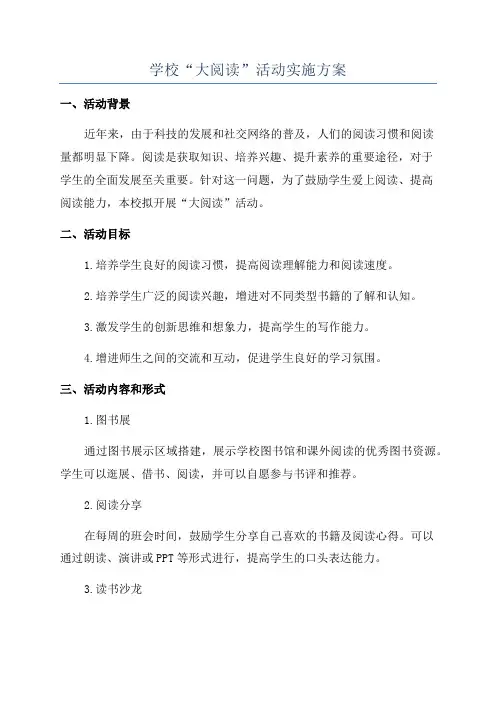 学校“大阅读”活动实施方案

一、活动背景

近年来，由于科技的发展和社交网络的普及，人们的阅读习惯和阅读量都明显下降。阅读是获取知识、培养兴趣、提升素养的重要途径，对于学生的全面发展至关重要。针对这一问题，为了鼓励学生爱上阅读、提高阅读能力，本校拟开展“大阅读”活动。

二、活动目标

1.培养学生良好的阅读习惯，提高阅读理解能力和阅读速度。

2.培养学生广泛的阅读兴趣，增进对不同类型书籍的了解和认知。

3.激发学生的创新思维和想象力，提高学生的写作能力。

4.增进师生之间的交流和互动，促进学生良好的学习氛围。

三、活动内容和形式

1.图书展

通过图书展示区域搭建，展示学校图书馆和课外阅读的优秀图书资源。学生可以逛展、借书、阅读，并可以自愿参与书评和推荐。

2.阅读分享

在每周的班会时间，鼓励学生分享自己喜欢的书籍及阅读心得。可以通过朗读、演讲或PPT等形式进行，提高学生的口头表达能力。

3.读书沙龙